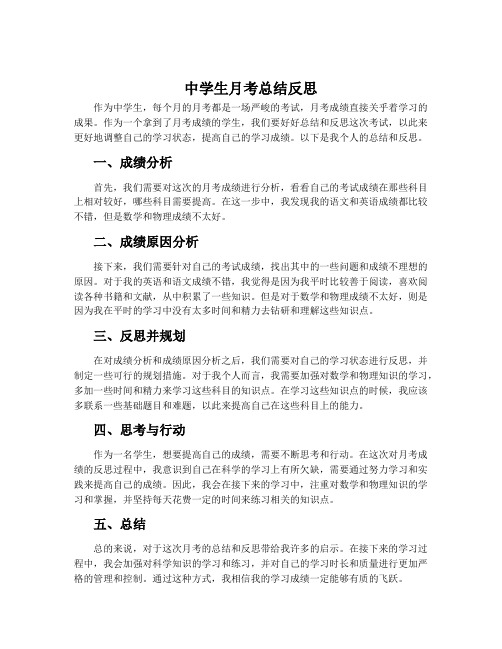 中学生月考总结反思

作为中学生，每个月的月考都是一场严峻的考试，月考成绩直接关乎着学习的成果。作为一个拿到了月考成绩的学生，我们要好好总结和反思这次考试，以此来更好地调整自己的学习状态，提高自己的学习成绩。以下是我个人的总结和反思。

一、成绩分析

首先，我们需要对这次的月考成绩进行分析，看看自己的考试成绩在那些科目上相对较好，哪些科目需要提高。在这一步中，我发现我的语文和英语成绩都比较不错，但是数学和物理成绩不太好。

二、成绩原因分析

接下来，我们需要针对自己的考试成绩，找出其中的一些问题和成绩不理想的原因。对于我的英语和语文成绩不错，我觉得是因为我平时比较善于阅读，喜欢阅读各种书籍和文献，从中积累了一些知识。但是对于数学和物理成绩不太好，则是因为我在平时的学习中没有太多时间和精力去钻研和理解这些知识点。

三、反思并规划

在对成绩分析和成绩原因分析之后，我们需要对自己的学习状态进行反思，并制定一些可行的规划措施。对于我个人而言，我需要加强对数学和物理知识的学习，多加一些时间和精力来学习这些科目的知识点。在学习这些知识点的时候，我应该多联系一些基础题目和难题，以此来提高自己在这些科目上的能力。

四、思考与行动

作为一名学生，想要提高自己的成绩，需要不断思考和行动。在这次对月考成绩的反思过程中，我意识到自己在科学的学习上有所欠缺，需要通过努力学习和实践来提高自己的成绩。因此，我会在接下来的学习中，注重对数学和物理知识的学习和掌握，并坚持每天花费一定的时间来练习相关的知识点。

五、总结

总的来说，对于这次月考的总结和反思带给我许多的启示。在接下来的学习过程中，我会加强对科学知识的学习和练习，并对自己的学习时长和质量进行更加严格的管理和控制。通过这种方式，我相信我的学习成绩一定能够有质的飞跃。